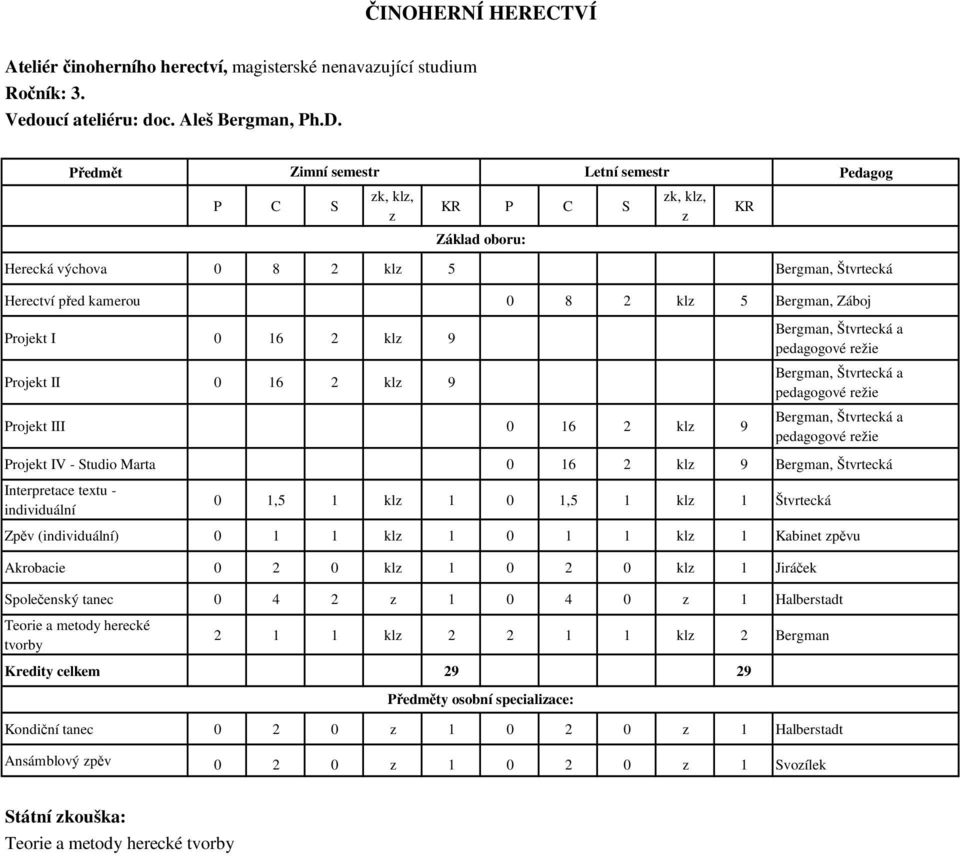 ČINOHERNÍ HERECTVÍ

Ateliér činoherního herectví, magisterské nenavazující studium
Ročník: 3.
Vedoucí ateliéru: doc. Aleš Bergman, Ph.D.

| Předmět | Zimní semestr | | | | | Letní semestr | | | | | Pedagog |
|---|---|---|---|---|---|---|---|---|---|---|---|
| | P | C | S | zk, klz, z | KR | P | C | S | zk, klz, z | KR | |
| Základ oboru: | | | | | | | | | | | |
| Herecká výchova | 0 | 8 | 2 | klz | 5 | | | | | | Bergman, Štvrtecká |
| Herectví před kamerou | | | | | | 0 | 8 | 2 | klz | 5 | Bergman, Záboj |
| Projekt I | 0 | 16 | 2 | klz | 9 | | | | | | Bergman, Štvrtecká a pedagogové režie |
| Projekt II | 0 | 16 | 2 | klz | 9 | | | | | | Bergman, Štvrtecká a pedagogové režie |
| Projekt III | | | | | | 0 | 16 | 2 | klz | 9 | Bergman, Štvrtecká a pedagogové režie |
| Projekt IV - Studio Marta | | | | | | 0 | 16 | 2 | klz | 9 | Bergman, Štvrtecká |
| Interpretace textu - individuální | 0 | 1,5 | 1 | klz | 1 | 0 | 1,5 | 1 | klz | 1 | Štvrtecká |
| Zpěv (individuální) | 0 | 1 | 1 | klz | 1 | 0 | 1 | 1 | klz | 1 | Kabinet zpěvu |
| Akrobacie | 0 | 2 | 0 | klz | 1 | 0 | 2 | 0 | klz | 1 | Jiráček |
| Společenský tanec | 0 | 4 | 2 | z | 1 | 0 | 4 | 0 | z | 1 | Halberstadt |
| Teorie a metody herecké tvorby | 2 | 1 | 1 | klz | 2 | 2 | 1 | 1 | klz | 2 | Bergman |
| Kredity celkem | | | | | 29 | | | | | 29 | |
| Předměty osobní specializace: | | | | | | | | | | | |
| Kondiční tanec | 0 | 2 | 0 | z | 1 | 0 | 2 | 0 | z | 1 | Halberstadt |
| Ansámblový zpěv | 0 | 2 | 0 | z | 1 | 0 | 2 | 0 | z | 1 | Svozílek |

Státní zkouška:
Teorie a metody herecké tvorby